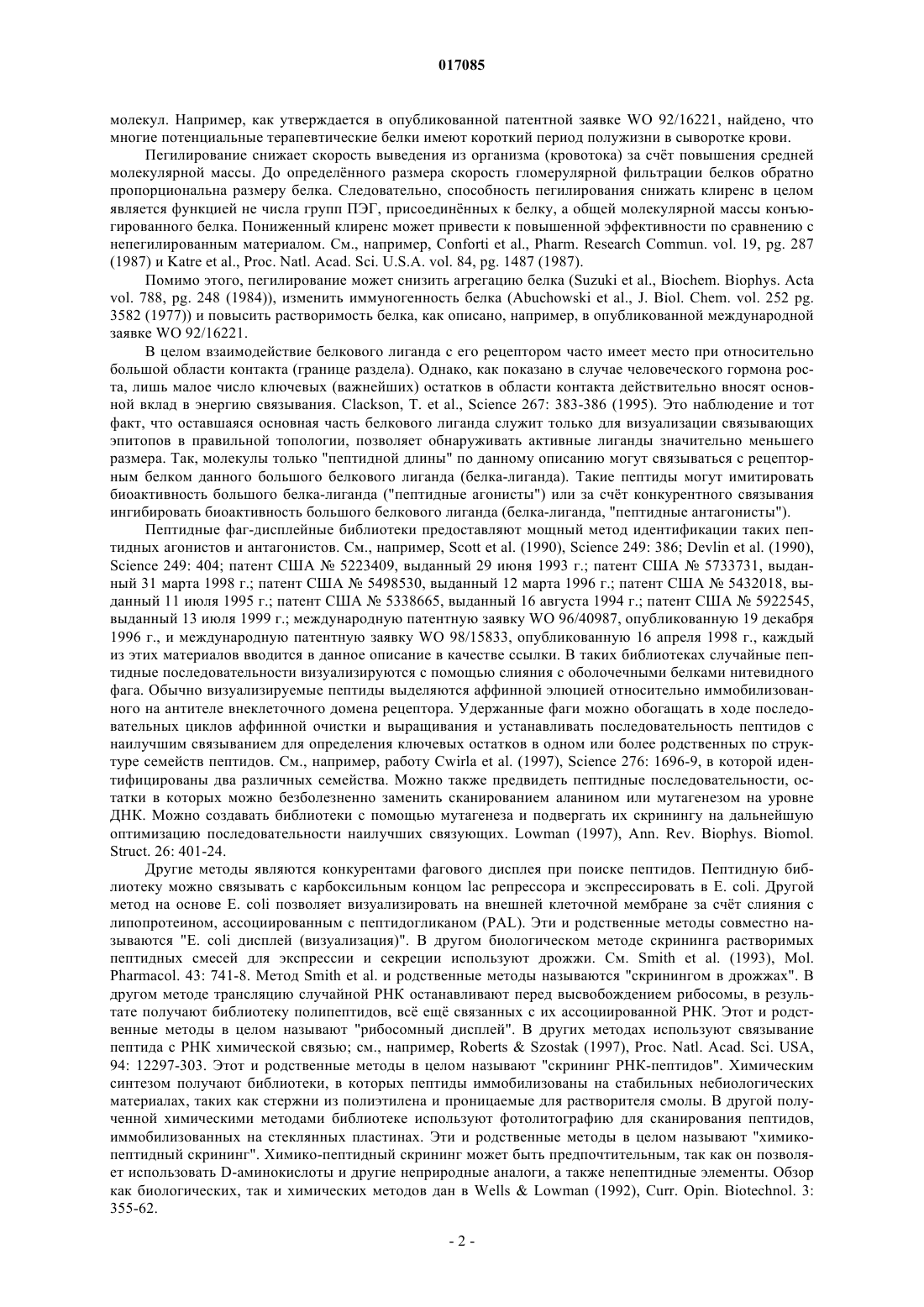 017085

молекул. Например, как утверждается в опубликованной патентной заявке WO 92/16221, найдено, что многие потенциальные терапевтические белки имеют короткий период полужизни в сыворотке крови.

Пегилирование снижает скорость выведения из организма (кровотока) за счёт повышения средней молекулярной массы. До определённого размера скорость гломерулярной фильтрации белков обратно пропорциональна размеру белка. Следовательно, способность пегилирования снижать клиренс в целом является функцией не числа групп ПЭГ, присоединённых к белку, а общей молекулярной массы конъюгированного белка. Пониженный клиренс может привести к повышенной эффективности по сравнению с непегилированным материалом. См., например, Conforti et al., Pharm. Research Commun. vol. 19, pg. 287 (1987) и Katre et al., Proc. Natl. Acad. Sci. U.S.A. vol. 84, pg. 1487 (1987).

Помимо этого, пегилирование может снизить агрегацию белка (Suzuki et al., Biochem. Biophys. Acta vol. 788, pg. 248 (1984)), изменить иммуногенность белка (Abuchowski et al., J. Biol. Chem. vol. 252 pg. 3582 (1977)) и повысить растворимость белка, как описано, например, в опубликованной международной заявке WO 92/16221.

В целом взаимодействие белкового лиганда с его рецептором часто имеет место при относительно большой области контакта (границе раздела). Однако, как показано в случае человеческого гормона роста, лишь малое число ключевых (важнейших) остатков в области контакта действительно вносят основной вклад в энергию связывания. Clackson, T. et al., Science 267: 383-386 (1995). Это наблюдение и тот факт, что оставшаяся основная часть белкового лиганда служит только для визуализации связывающих эпитопов в правильной топологии, позволяет обнаруживать активные лиганды значительно меньшего размера. Так, молекулы только "пептидной длины" по данному описанию могут связываться с рецепторным белком данного большого белкового лиганда (белка-лиганда). Такие пептиды могут имитировать биоактивность большого белка-лиганда ("пептидные агонисты") или за счёт конкурентного связывания ингибировать биоактивность большого белкового лиганда (белка-лиганда, "пептидные антагонисты").

Пептидные фаг-дисплейные библиотеки предоставляют мощный метод идентификации таких пептидных агонистов и антагонистов. См., например, Scott et al. (1990), Science 249: 386; Devlin et al. (1990), Science 249: 404; патент США № 5223409, выданный 29 июня 1993 г.; патент США № 5733731, выданный 31 марта 1998 г.; патент США № 5498530, выданный 12 марта 1996 г.; патент США № 5432018, выданный 11 июля 1995 г.; патент США № 5338665, выданный 16 августа 1994 г.; патент США № 5922545, выданный 13 июля 1999 г.; международную патентную заявку WO 96/40987, опубликованную 19 декабря 1996 г., и международную патентную заявку WO 98/15833, опубликованную 16 апреля 1998 г., каждый из этих материалов вводится в данное описание в качестве ссылки. В таких библиотеках случайные пептидные последовательности визуализируются с помощью слияния с оболочечными белками нитевидного фага. Обычно визуализируемые пептиды выделяются аффинной элюцией относительно иммобилизованного на антителе внеклеточного домена рецептора. Удержанные фаги можно обогащать в ходе последовательных циклов аффинной очистки и выращивания и устанавливать последовательность пептидов с наилучшим связыванием для определения ключевых остатков в одном или более родственных по структуре семейств пептидов. См., например, работу Cwirla et al. (1997), Science 276: 1696-9, в которой идентифицированы два различных семейства. Можно также предвидеть пептидные последовательности, остатки в которых можно безболезненно заменить сканированием аланином или мутагенезом на уровне ДНК. Можно создавать библиотеки с помощью мутагенеза и подвергать их скринингу на дальнейшую оптимизацию последовательности наилучших связующих. Lowman (1997), Ann. Rev. Biophys. Biomol. Struct. 26: 401-24.

Другие методы являются конкурентами фагового дисплея при поиске пептидов. Пептидную библиотеку можно связывать с карбоксильным концом lac репрессора и экспрессировать в E. coli. Другой метод на основе E. coli позволяет визуализировать на внешней клеточной мембране за счёт слияния с липопротеином, ассоциированным с пептидогликаном (PAL). Эти и родственные методы совместно называются "E. coli дисплей (визуализация)". В другом биологическом методе скрининга растворимых пептидных смесей для экспрессии и секреции используют дрожжи. См. Smith et al. (1993), Mol. Pharmacol. 43: 741-8. Метод Smith et al. и родственные методы называются "скринингом в дрожжах". В другом методе трансляцию случайной РНК останавливают перед высвобождением рибосомы, в результате получают библиотеку полипептидов, всё ещё связанных с их ассоциированной РНК. Этот и родственные методы в целом называют "рибосомный дисплей". В других методах используют связывание пептида с РНК химической связью; см., например, Roberts & Szostak (1997), Proc. Natl. Acad. Sci. USA, 94: 12297-303. Этот и родственные методы в целом называют "скрининг РНК-пептидов". Химическим синтезом получают библиотеки, в которых пептиды иммобилизованы на стабильных небиологических материалах, таких как стержни из полиэтилена и проницаемые для растворителя смолы. В другой полученной химическими методами библиотеке используют фотолитографию для сканирования пептидов, иммобилизованных на стеклянных пластинах. Эти и родственные методы в целом называют "химико-пептидный скрининг". Химико-пептидный скрининг может быть предпочтительным, так как он позволяет использовать D-аминокислоты и другие неприродные аналоги, а также непептидные элементы. Обзор как биологических, так и химических методов дан в Wells & Lowman (1992), Curr. Opin. Biotechnol. 3: 355-62.

- 2 -